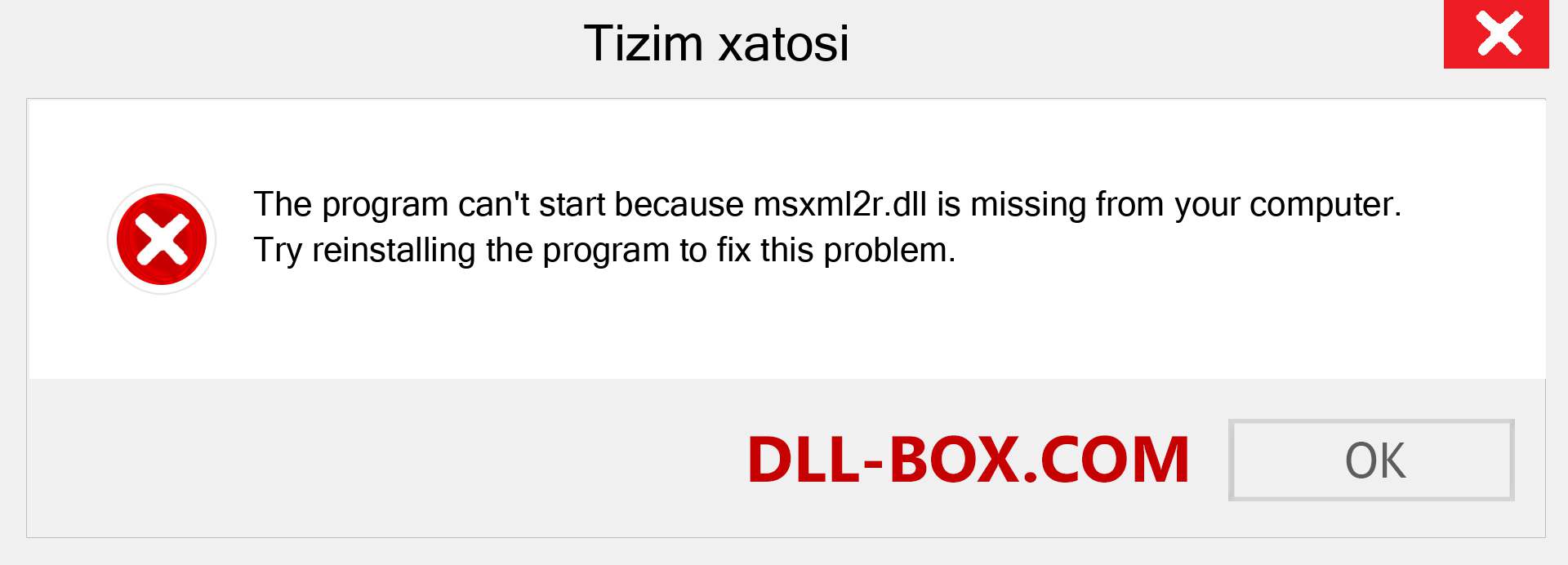 Tizim xatosi

The program can't start because msxml2r.dll is missing from your computer. Try reinstalling the program to fix this problem.

DLL-BOX.COM

OK